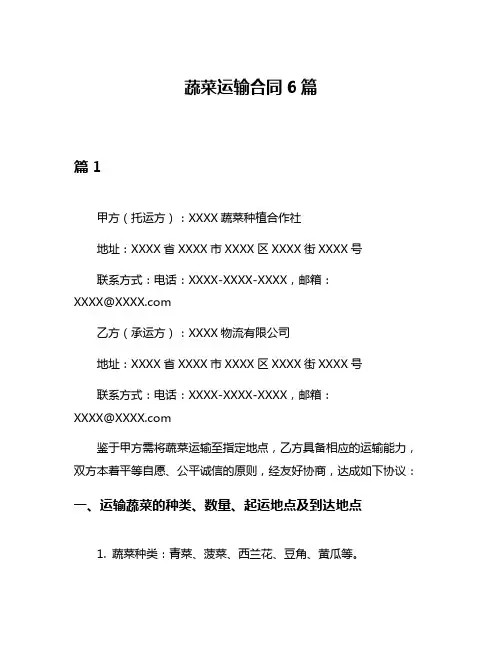 蔬菜运输合同 6 篇

篇 1

甲方（托运方）：XXXX 蔬菜种植合作社

地址：XXXX 省 XXXX 市 XXXX 区 XXXX 街 XXXX 号

联系方式：电话：XXXX-XXXX-XXXX，邮箱：XXXX@XXXX.com

乙方（承运方）：XXXX 物流有限公司

地址：XXXX 省 XXXX 市 XXXX 区 XXXX 街 XXXX 号

联系方式：电话：XXXX-XXXX-XXXX，邮箱：XXXX@XXXX.com

鉴于甲方需将蔬菜运输至指定地点，乙方具备相应的运输能力，双方本着平等自愿、公平诚信的原则，经友好协商，达成如下协议：

一、运输蔬菜的种类、数量、起运地点及到达地点

1. 蔬菜种类：青菜、菠菜、西兰花、豆角、黄瓜等。